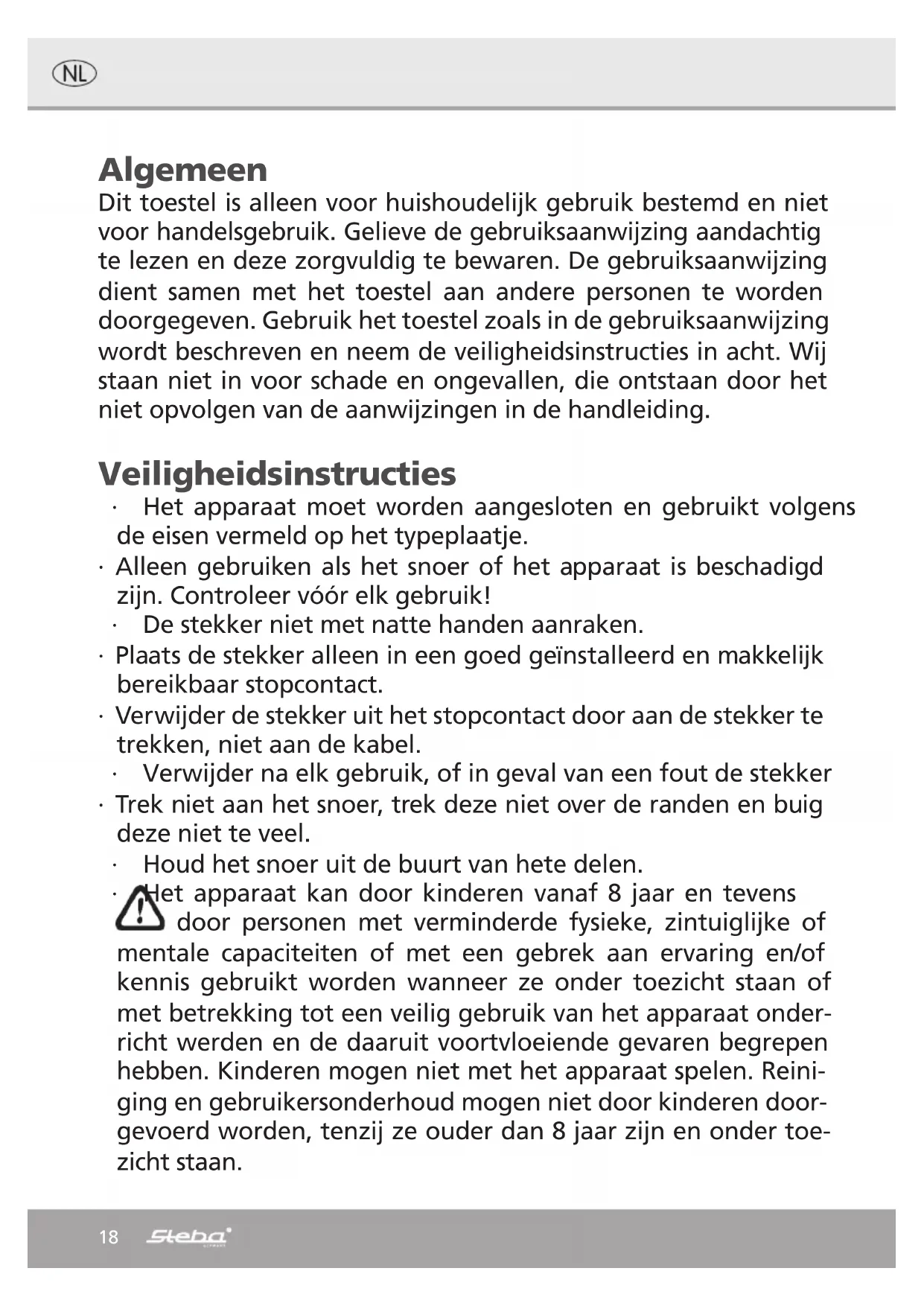 NL

Algemeen

Dit toestel is alleen voor huishoudelijk gebruik bestemd en niet voor handelsgebruik. Gelieve de gebruiksaanwijzing aandachtig te lezen en deze zorgvuldig te bewaren. De gebruiksaanwijzing dient samen met het toestel aan andere personen te worden doorgegeven. Gebruik het toestel zoals in de gebruiksaanwijzing wordt beschreven en neem de veiligheidsinstructies in acht. Wij staan niet in voor schade en ongevallen, die ontstaan door het niet opvolgen van de aanwijzingen in de handleiding.

Veiligheidsinstructies

· Het apparaat moet worden aangesloten en gebruikt volgens de eisen vermeld op het typeplaatje.
· Alleen gebruiken als het snoer of het apparaat is beschadigd zijn. Controleer vóór elk gebruik!
· De stekker niet met natte handen aanraken.
· Plaats de stekker alleen in een goed geïnstalleerd en makkelijk bereikbaar stopcontact.
· Verwijder de stekker uit het stopcontact door aan de stekker te trekken, niet aan de kabel.
· Verwijder na elk gebruik, of in geval van een fout de stekker
· Trek niet aan het snoer, trek deze niet over de randen en buig deze niet te veel.
· Houd het snoer uit de buurt van hete delen.
· Het apparaat kan door kinderen vanaf 8 jaar en tevens door personen met verminderde fysieke, zintuiglijke of mentale capaciteiten of met een gebrek aan ervaring en/of kennis gebruikt worden wanneer ze onder toezicht staan of met betrekking tot een veilig gebruik van het apparaat onderricht werden en de daaruit voortvloeiende gevaren begrepen hebben. Kinderen mogen niet met het apparaat spelen. Reiniging en gebruikersonderhoud mogen niet door kinderen doorgevoerd worden, tenzij ze ouder dan 8 jaar zijn en onder toezicht staan.

18 Steba